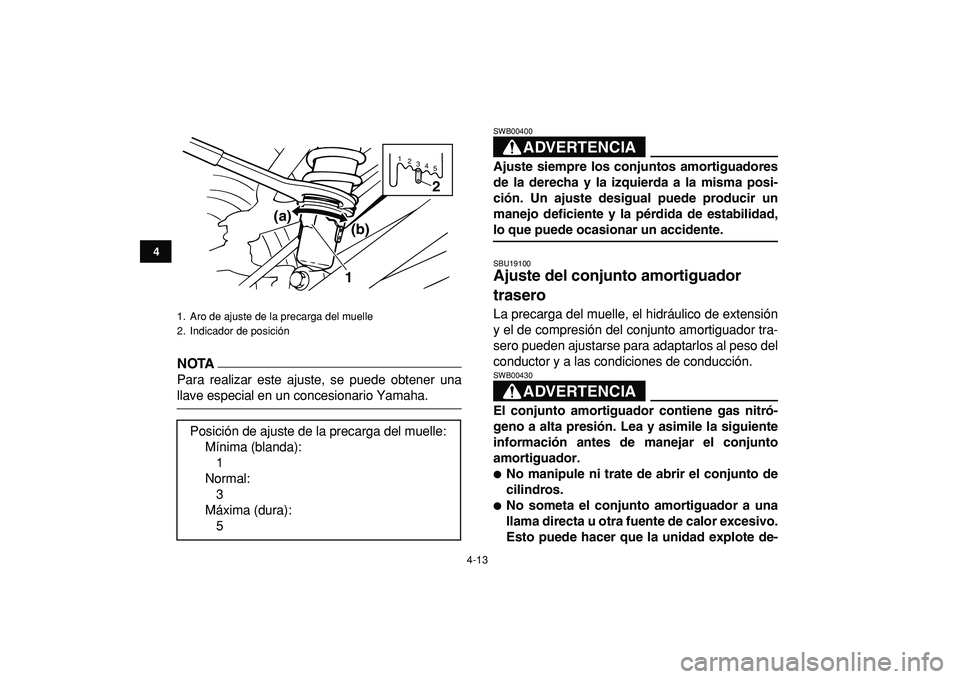 4

1 2 3 4 5

2

(a)

(b)

1

1. Aro de ajuste de la precarga del muelle
2. Indicador de posición

NOTA

Para realizar este ajuste, se puede obtener una llave especial en un concesionario Yamaha.

Posición de ajuste de la precarga del muelle:
Mínima (blanda):
1
Normal:
3
Máxima (dura):
5

SWB00400

ADVERTENCIA

Ajuste siempre los conjuntos amortiguadores de la derecha y la izquierda a la misma posición. Un ajuste desigual puede producir un manejo deficiente y la pérdida de estabilidad, lo que puede ocasionar un accidente.

SBU19100

Ajuste del conjunto amortiguador trasero

La precarga del muelle, el hidráulico de extensión y el de compresión del conjunto amortiguador trasero pueden ajustarse para adaptarlos al peso del conductor y a las condiciones de conducción.

SWB00430

ADVERTENCIA

El conjunto amortiguador contiene gas nitrógeno a alta presión. Lea y asimile la siguiente información antes de manejar el conjunto amortiguador.

● No manipule ni trate de abrir el conjunto de cilindros.
● No someta el conjunto amortiguador a una llama directa u otra fuente de calor excesivo. Esto puede hacer que la unidad explote de-

4-13

carmanualsonline.info